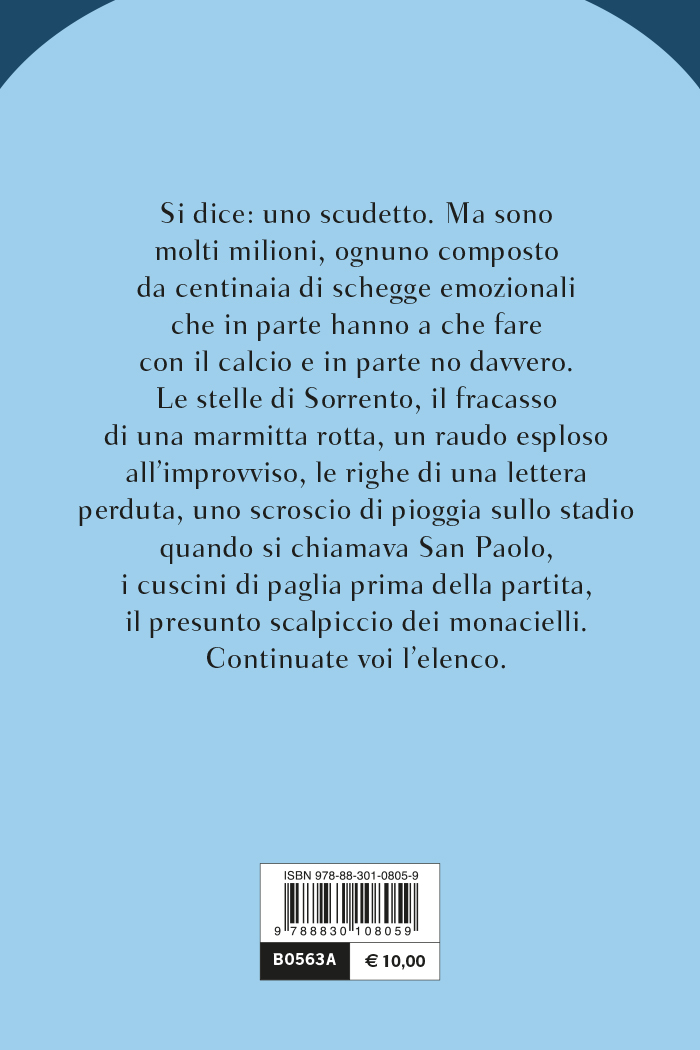 Si dice: uno scudetto. Ma sono molti milioni, ognuno composto da centinaia di schegge emozionali che in parte hanno a che fare con il calcio e in parte no davvero. Le stelle di Sorrento, il fracasso di una marmitta rotta, un raudo esploso all'improvviso, le righe di una lettera perduta, uno scroscio di pioggia sullo stadio quando si chiamava San Paolo, i cuscini di paglia prima della partita, il presunto scalpiccio dei monacielli. Continuate voi l'elenco.

ISBN 978-88-301-0805-9

9 788830 108059

B0563A

€ 10,00